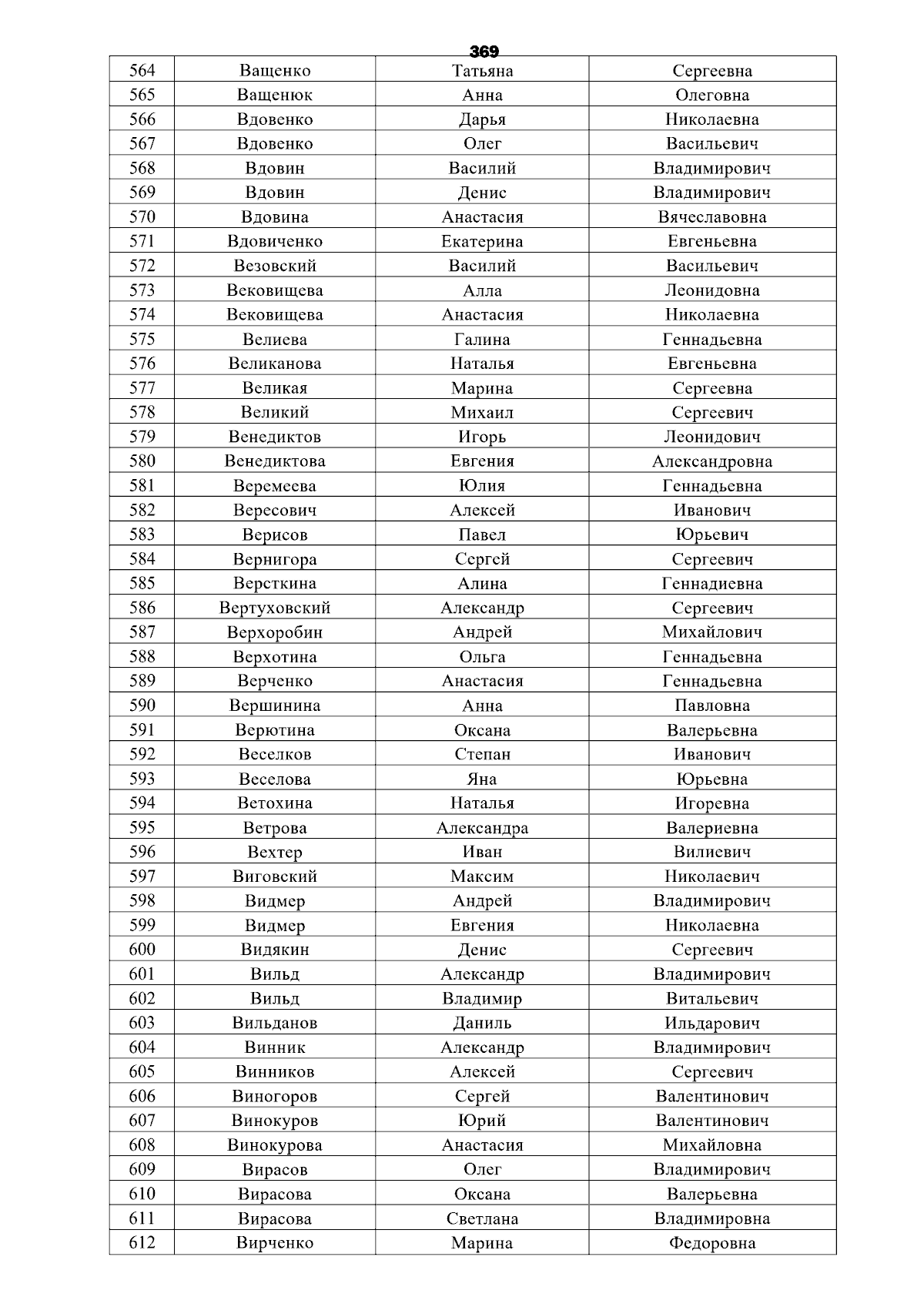 369

| 564 | Ващенко | Татьяна | Сергеевна |
|---|---|---|---|
| 565 | Ващенюк | Анна | Олеговна |
| 566 | Вдовенко | Дарья | Николаевна |
| 567 | Вдовенко | Олег | Васильевич |
| 568 | Вдовин | Василий | Владимирович |
| 569 | Вдовин | Денис | Владимирович |
| 570 | Вдовина | Анастасия | Вячеславовна |
| 571 | Вдовиченко | Екатерина | Евгеньевна |
| 572 | Везовский | Василий | Васильевич |
| 573 | Вековищева | Алла | Леонидовна |
| 574 | Вековищева | Анастасия | Николаевна |
| 575 | Велиева | Галина | Геннадьевна |
| 576 | Великанова | Наталья | Евгеньевна |
| 577 | Великая | Марина | Сергеевна |
| 578 | Великий | Михаил | Сергеевич |
| 579 | Венедиктов | Игорь | Леонидович |
| 580 | Венедиктова | Евгения | Александровна |
| 581 | Веремеева | Юлия | Геннадьевна |
| 582 | Вересович | Алексей | Иванович |
| 583 | Верисов | Павел | Юрьевич |
| 584 | Вернигора | Сергей | Сергеевич |
| 585 | Версткина | Алина | Геннадиевна |
| 586 | Вертуховский | Александр | Сергеевич |
| 587 | Верхоробин | Андрей | Михайлович |
| 588 | Верхотина | Ольга | Геннадьевна |
| 589 | Верченко | Анастасия | Геннадьевна |
| 590 | Вершинина | Анна | Павловна |
| 591 | Верютина | Оксана | Валерьевна |
| 592 | Веселков | Степан | Иванович |
| 593 | Веселова | Яна | Юрьевна |
| 594 | Ветохина | Наталья | Игоревна |
| 595 | Ветрова | Александра | Валериевна |
| 596 | Вехтер | Иван | Вилиевич |
| 597 | Виговский | Максим | Николаевич |
| 598 | Видмер | Андрей | Владимирович |
| 599 | Видмер | Евгения | Николаевна |
| 600 | Видякин | Денис | Сергеевич |
| 601 | Вильд | Александр | Владимирович |
| 602 | Вильд | Владимир | Витальевич |
| 603 | Вильданов | Даниль | Ильдарович |
| 604 | Винник | Александр | Владимирович |
| 605 | Винников | Алексей | Сергеевич |
| 606 | Виногоров | Сергей | Валентинович |
| 607 | Винокуров | Юрий | Валентинович |
| 608 | Винокурова | Анастасия | Михайловна |
| 609 | Вирасов | Олег | Владимирович |
| 610 | Вирасова | Оксана | Валерьевна |
| 611 | Вирасова | Светлана | Владимировна |
| 612 | Вирченко | Марина | Федоровна |